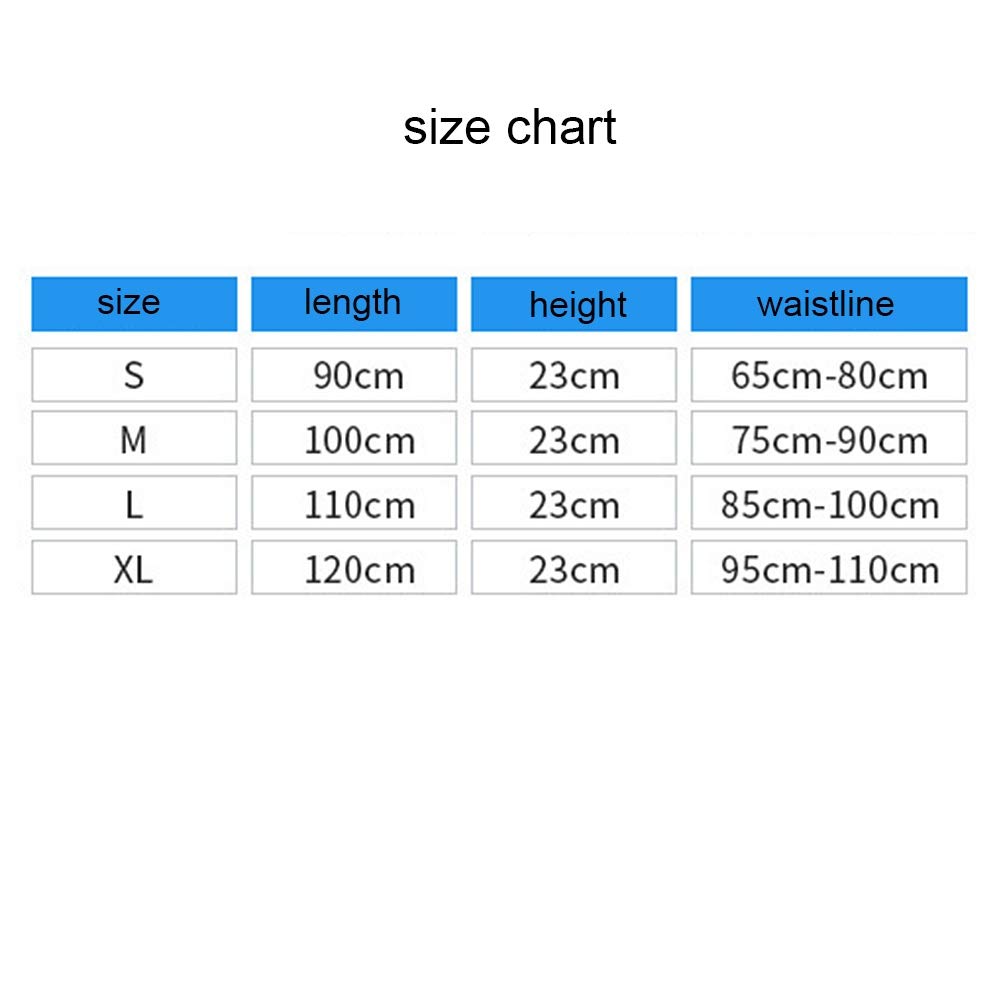 size chart

| size | length | height | waistline |
|---|---|---|---|
| S | 90cm | 23cm | 65cm-80cm |
| M | 100cm | 23cm | 75cm-90cm |
| L | 110cm | 23cm | 85cm-100cm |
| XL | 120cm | 23cm | 95cm-110cm |